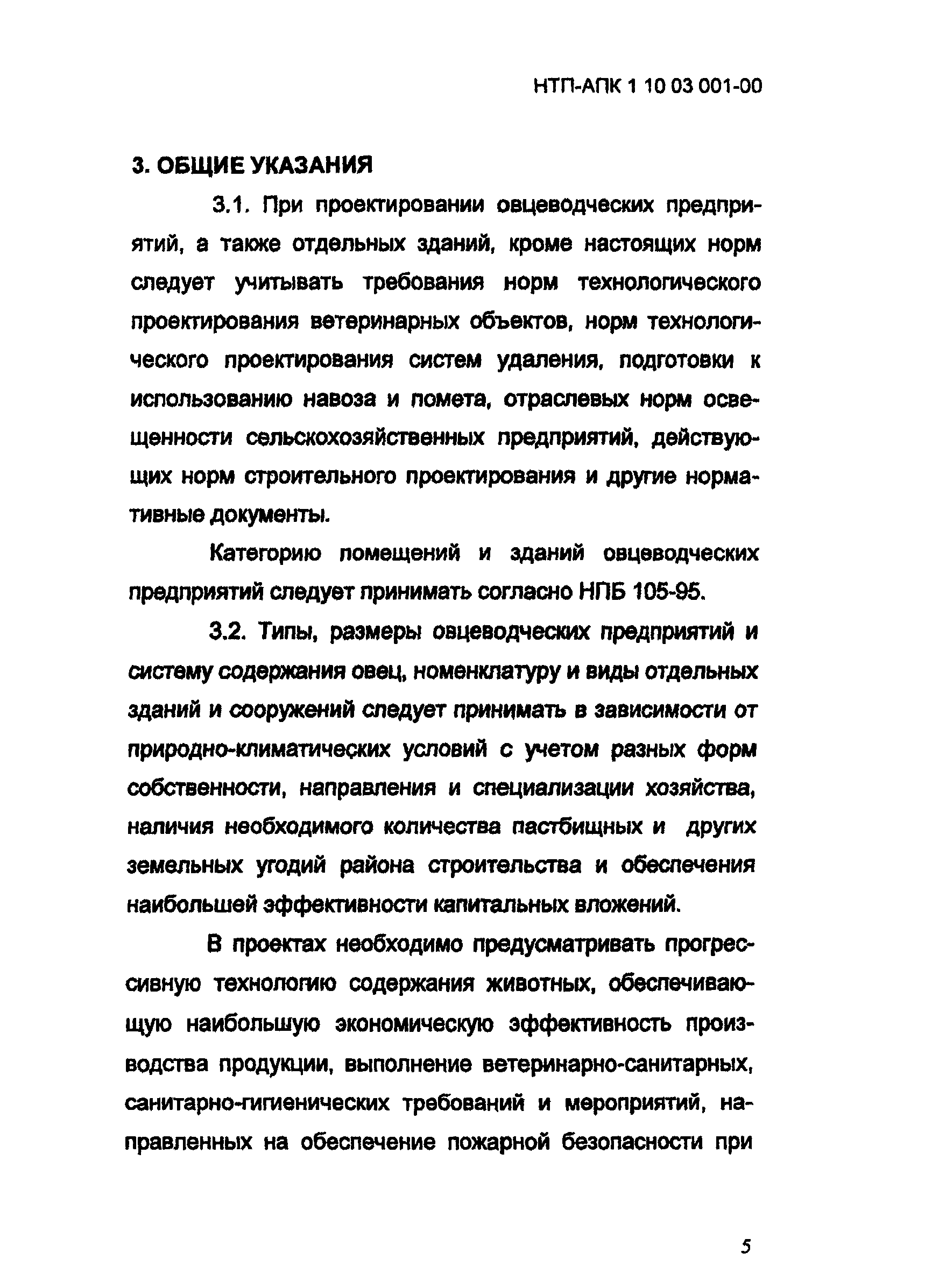 НТП-АПК 1 10 03 001-00

3. ОБЩИЕ УКАЗАНИЯ

3.1. При проектировании овцеводческих предприятий, а также отдельных зданий, кроме настоящих норм следует учитывать требования норм технологического проектирования ветеринарных объектов, норм технологического проектирования систем удаления, подготовки к использованию навоза и помета, отраслевых норм освещенности сельскохозяйственных предприятий, действующих норм строительного проектирования и другие нормативные документы.

Категорию помещений и зданий овцеводческих предприятий следует принимать согласно НПБ 105-95.

3.2. Типы, размеры овцеводческих предприятий и систему содержания овец, номенклатуру и виды отдельных зданий и сооружений следует принимать в зависимости от природно-климатических условий с учетом разных форм собственности, направления и специализации хозяйства, наличия необходимого количества пастбищных и других земельных угодий района строительства и обеспечения наибольшей эффективности капитальных вложений.

В проектах необходимо предусматривать прогрессивную технологию содержания животных, обеспечивающую наибольшую экономическую эффективность производства продукции, выполнение ветеринарно-санитарных, санитарно-гигиенических требований и мероприятий, направленных на обеспечение пожарной безопасности при

5